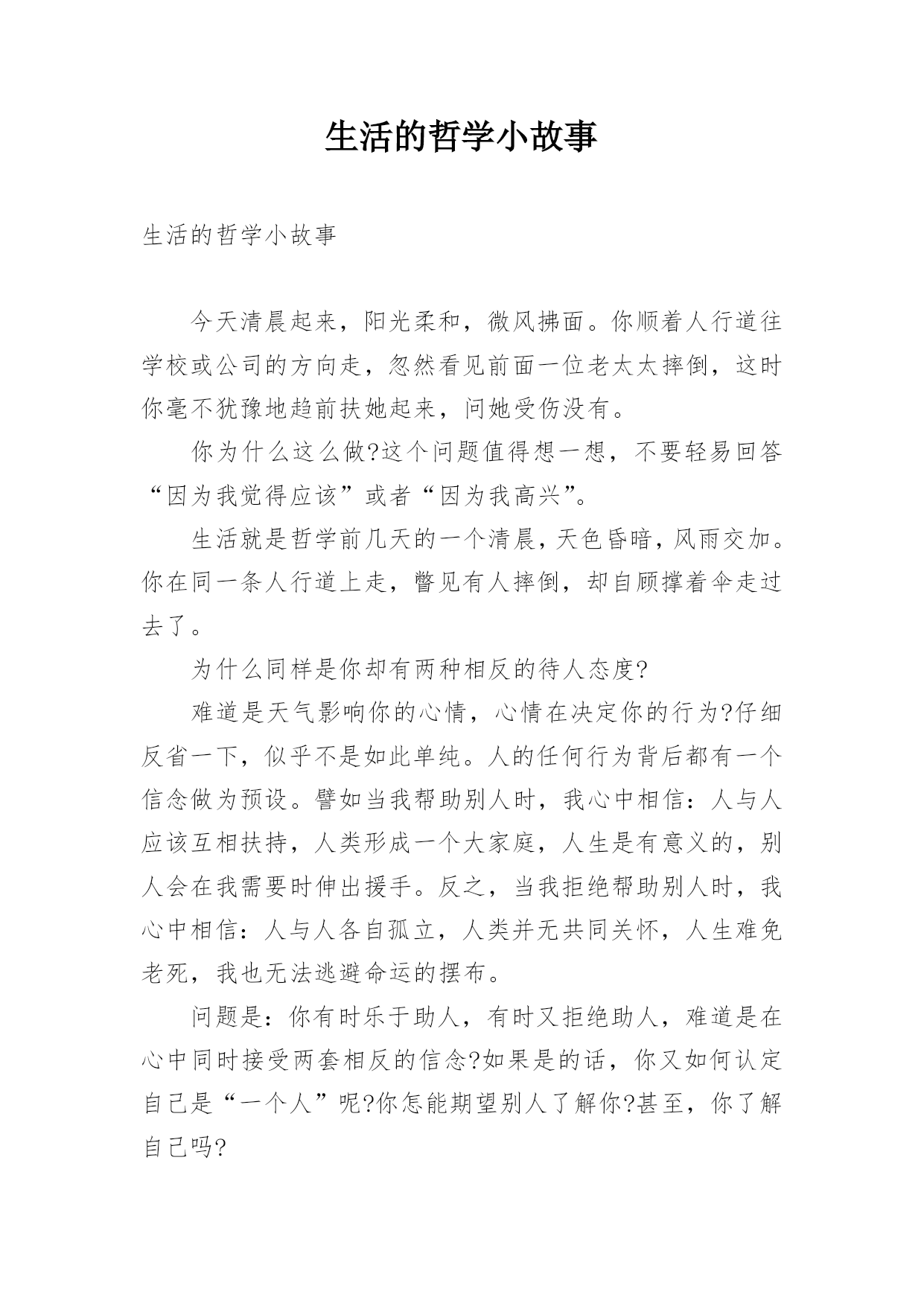 生活的哲学小故事

生活的哲学小故事

今天清晨起来，阳光柔和，微风拂面。你顺着人行道往学校或公司的方向走，忽然看见前面一位老太太摔倒，这时你毫不犹豫地趋前扶她起来，问她受伤没有。

你为什么这么做?这个问题值得想一想，不要轻易回答“因为我觉得应该”或者“因为我高兴”。

生活就是哲学前几天的一个清晨，天色昏暗，风雨交加。你在同一条人行道上走，瞥见有人摔倒，却自顾撑着伞走过去了。

为什么同样是你却有两种相反的待人态度?

难道是天气影响你的心情，心情在决定你的行为?仔细反省一下，似乎不是如此单纯。人的任何行为背后都有一个信念做为预设。譬如当我帮助别人时，我心中相信：人与人应该互相扶持，人类形成一个大家庭，人生是有意义的，别人会在我需要时伸出援手。反之，当我拒绝帮助别人时，我心中相信：人与人各自孤立，人类并无共同关怀，人生难免老死，我也无法逃避命运的摆布。

问题是：你有时乐于助人，有时又拒绝助人，难道是在心中同时接受两套相反的信念?如果是的话，你又如何认定自己是“一个人”呢?你怎能期望别人了解你?甚至，你了解自己吗?